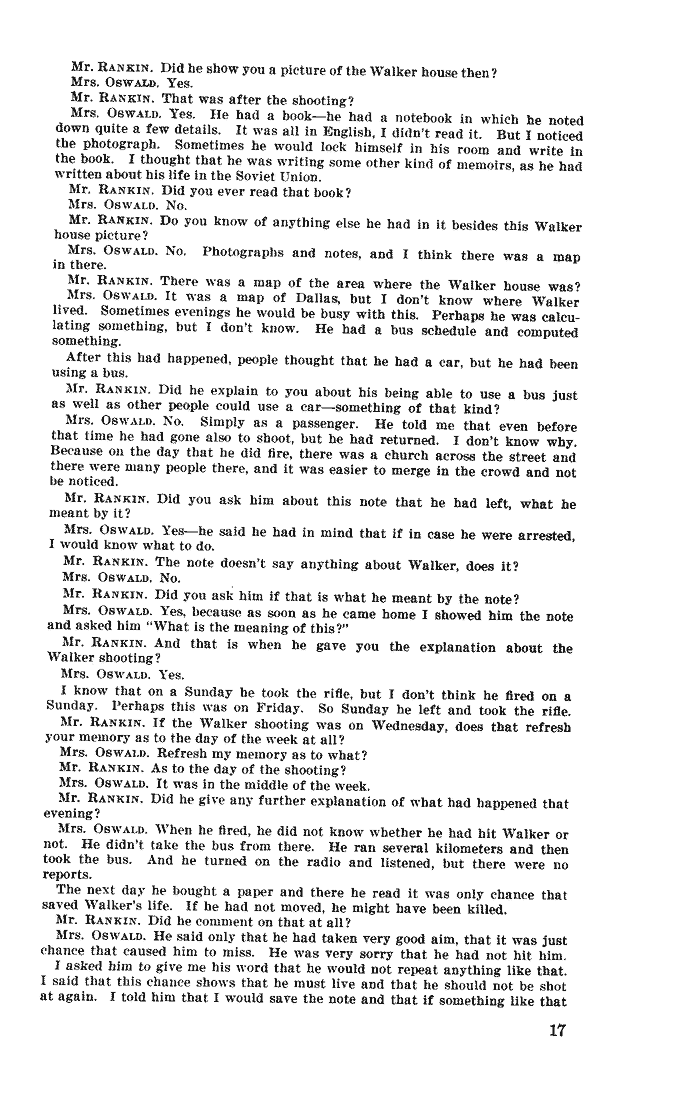 Mr. RANKIN. Did he show you a picture of the Walker house then?
Mrs. OSWALD. Yes.
Mr. RANKIN. That was after the shooting?
Mrs. OSWALD. Yes. He had a book—he had a notebook in which he noted down quite a few details. It was all in English, I didn't read it. But I noticed the photograph. Sometimes he would lock himself in his room and write in the book. I thought that he was writing some other kind of memoirs, as he had written about his life in the Soviet Union.
Mr. RANKIN. Did you ever read that book?
Mrs. OSWALD. No.
Mr. RANKIN. Do you know of anything else he had in it besides this Walker house picture?
Mrs. OSWALD. No. Photographs and notes, and I think there was a map in there.
Mr. RANKIN. There was a map of the area where the Walker house was?
Mrs. OSWALD. It was a map of Dallas, but I don't know where Walker lived. Sometimes evenings he would be busy with this. Perhaps he was calculating something, but I don't know. He had a bus schedule and computed something.
After this had happened, people thought that he had a car, but he had been using a bus.
Mr. RANKIN. Did he explain to you about his being able to use a bus just as well as other people could use a car—something of that kind?
Mrs. OSWALD. No. Simply as a passenger. He told me that even before that time he had gone also to shoot, but he had returned. I don't know why. Because on the day that he did fire, there was a church across the street and there were many people there, and it was easier to merge in the crowd and not be noticed.
Mr. RANKIN. Did you ask him about this note that he had left, what he meant by it?
Mrs. OSWALD. Yes—he said he had in mind that if in case he were arrested, I would know what to do.
Mr. RANKIN. The note doesn't say anything about Walker, does it?
Mrs. OSWALD. No.
Mr. RANKIN. Did you ask him if that is what he meant by the note?
Mrs. OSWALD. Yes, because as soon as he came home I showed him the note and asked him "What is the meaning of this?"
Mr. RANKIN. And that is when he gave you the explanation about the Walker shooting?
Mrs. OSWALD. Yes.
I know that on a Sunday he took the rifle, but I don't think he fired on a Sunday. Perhaps this was on Friday. So Sunday he left and took the rifle.
Mr. RANKIN. If the Walker shooting was on Wednesday, does that refresh your memory as to the day of the week at all?
Mrs. OSWALD. Refresh my memory as to what?
Mr. RANKIN. As to the day of the shooting?
Mrs. OSWALD. It was in the middle of the week.
Mr. RANKIN. Did he give any further explanation of what had happened that evening?
Mrs. OSWALD. When he fired, he did not know whether he had hit Walker or not. He didn't take the bus from there. He ran several kilometers and then took the bus. And he turned on the radio and listened, but there were no reports.
The next day he bought a paper and there he read it was only chance that saved Walker's life. If he had not moved, he might have been killed.
Mr. RANKIN. Did he comment on that at all?
Mrs. OSWALD. He said only that he had taken very good aim, that it was just chance that caused him to miss. He was very sorry that he had not hit him.
I asked him to give me his word that he would not repeat anything like that. I said that this chance shows that he must live and that he should not be shot at again. I told him that I would save the note and that if something like that

17